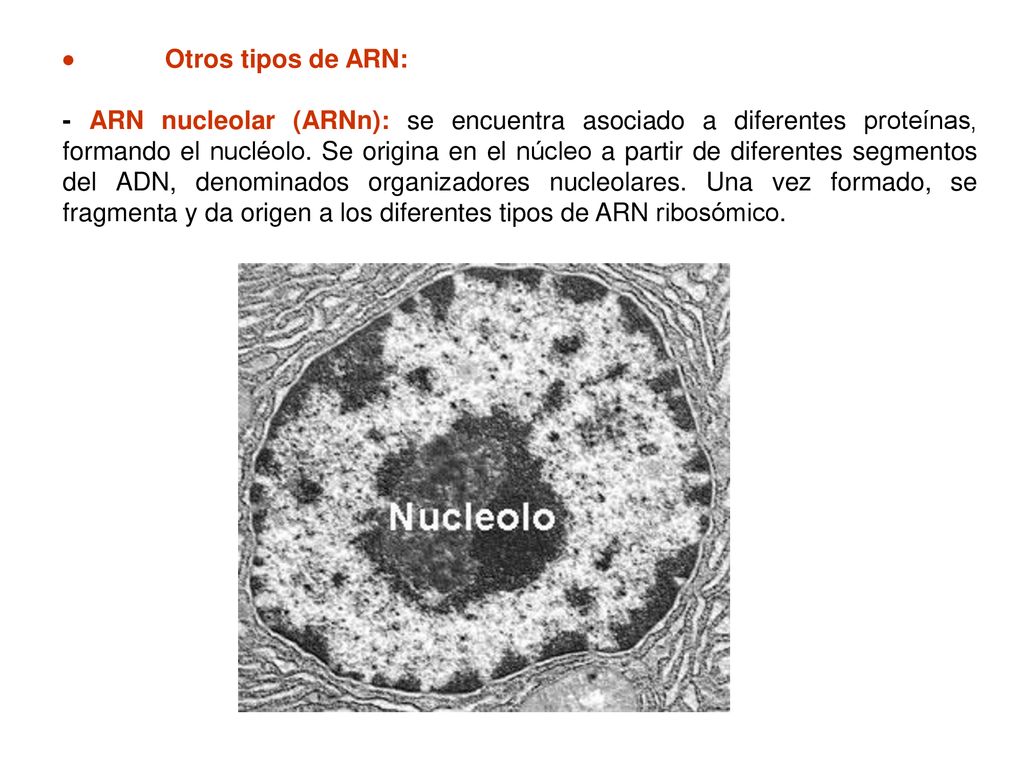 • Otros tipos de ARN:

- ARN nucleolar (ARNn): se encuentra asociado a diferentes proteínas, formando el nucléolo. Se origina en el núcleo a partir de diferentes segmentos del ADN, denominados organizadores nucleolares. Una vez formado, se fragmenta y da origen a los diferentes tipos de ARN ribosómico.

Nucleolo